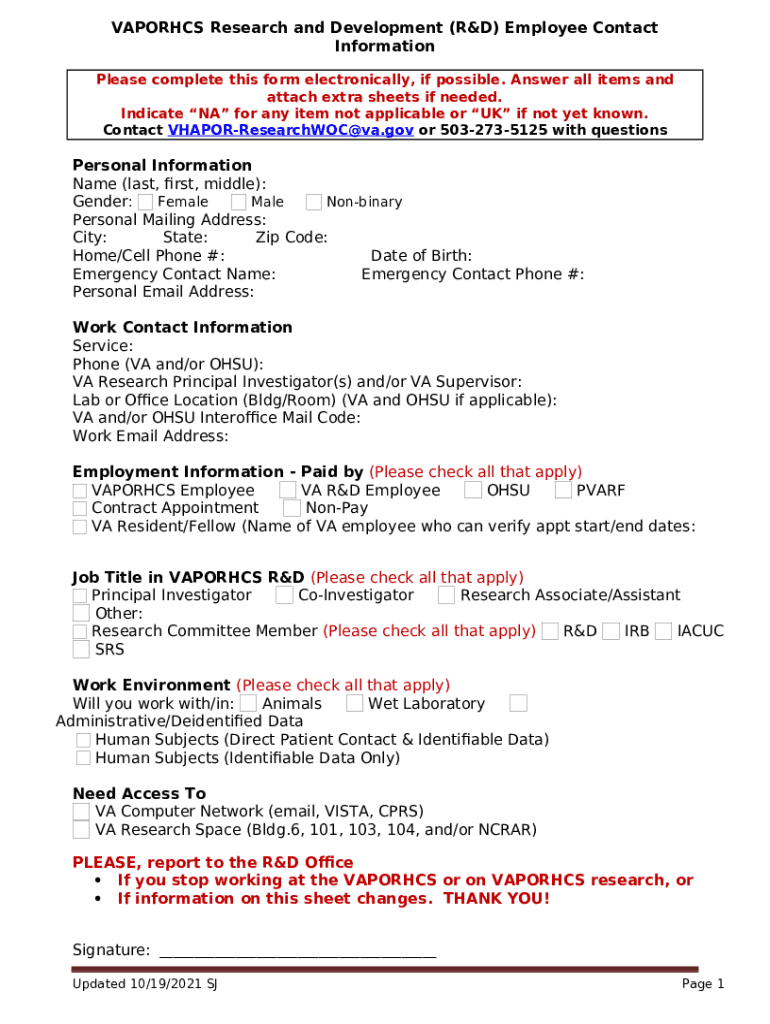 VAPORHCS Research and Development (R&D) Employee Contact Information

Please complete this form electronically, if possible. Answer all items and attach extra sheets if needed.
Indicate “NA” for any item not applicable or “UK” if not yet known.
Contact VHAPOR-ResearchWOC@va.gov or 503-273-5125 with questions

Personal Information
Name (last, first, middle):
Gender: Female Male Non-binary
Personal Mailing Address:
City: State: Zip Code:
Home/Cell Phone #: Date of Birth:
Emergency Contact Name: Emergency Contact Phone #:
Personal Email Address:

Work Contact Information
Service:
Phone (VA and/or OHSU):
VA Research Principal Investigator(s) and/or VA Supervisor:
Lab or Office Location (Bldg/Room) (VA and OHSU if applicable):
VA and/or OHSU Interoffice Mail Code:
Work Email Address:

Employment Information - Paid by (Please check all that apply)
VAPORHCS Employee VA R&D Employee OHSU PVARF
Contract Appointment Non-Pay
VA Resident/Fellow (Name of VA employee who can verify appt start/end dates:

Job Title in VAPORHCS R&D (Please check all that apply)
Principal Investigator Co-Investigator Research Associate/Assistant
Other:
Research Committee Member (Please check all that apply) R&D IRB IACUC
SRS

Work Environment (Please check all that apply)
Will you work with/in: Animals Wet Laboratory Administrative/Deidentified Data
Human Subjects (Direct Patient Contact & Identifiable Data)
Human Subjects (Identifiable Data Only)

Need Access To
VA Computer Network (email, VISTA, CPRS)
VA Research Space (Bldg.6, 101, 103, 104, and/or NCRAR)

PLEASE, report to the R&D Office
• If you stop working at the VAPORHCS or on VAPORHCS research, or
• If information on this sheet changes. THANK YOU!

Signature: ___________________________________

Updated 10/19/2021 SJ
Page 1